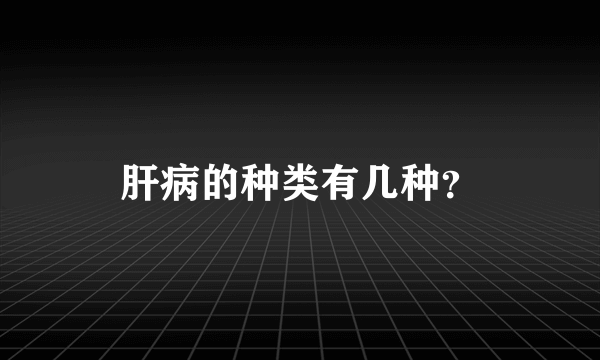 肝病的种类有几种?